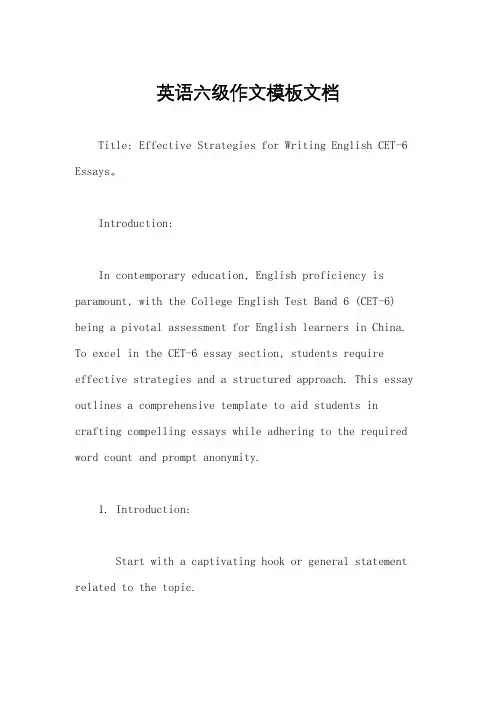 英语六级作文模板文档

Title: Effective Strategies for Writing English CET-6 Essays。

Introduction:

In contemporary education, English proficiency is paramount, with the College English Test Band 6 (CET-6) being a pivotal assessment for English learners in China. To excel in the CET-6 essay section, students require effective strategies and a structured approach. This essay outlines a comprehensive template to aid students in crafting compelling essays while adhering to the required word count and prompt anonymity.

1. Introduction:

Start with a captivating hook or general statement related to the topic.